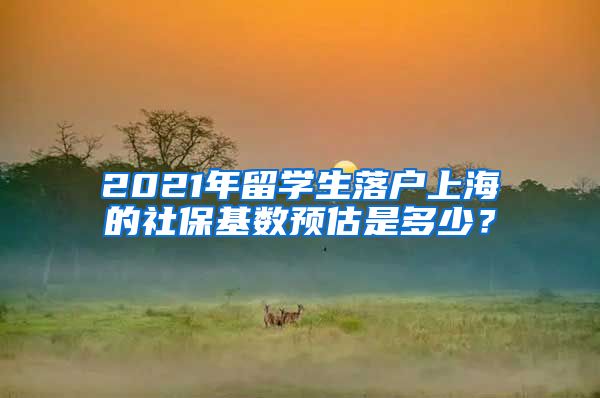 2021年留学生落户上海的社保基数预估是多少？